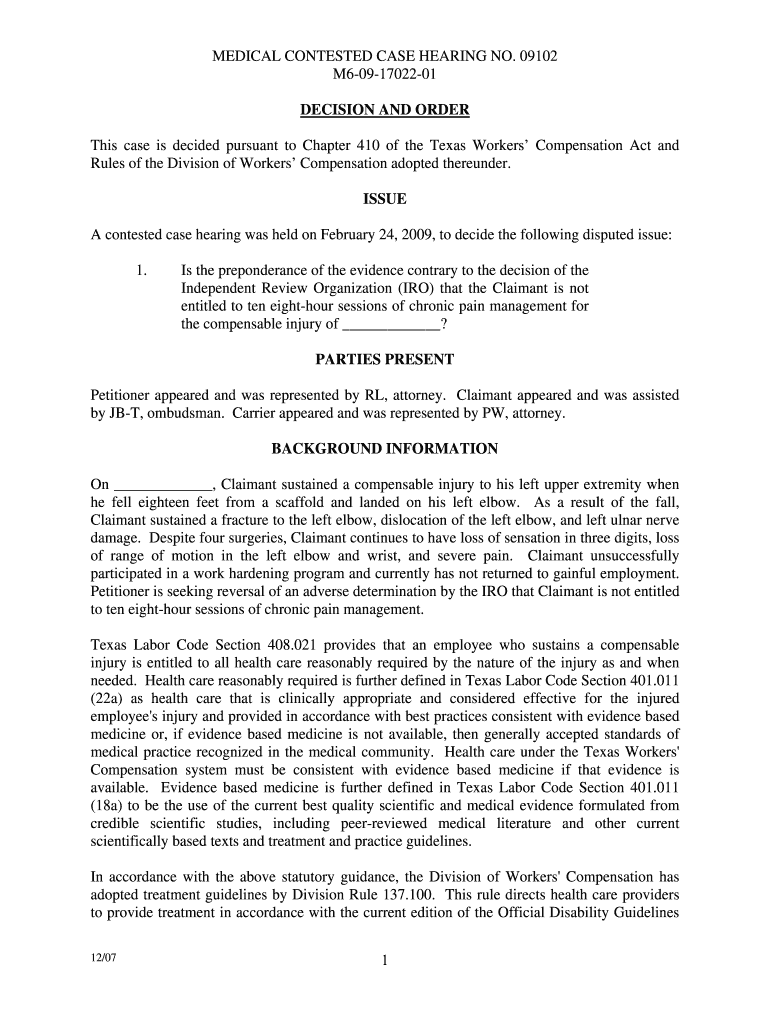 MEDICAL CONTESTED CASE HEARING NO. 09102
M6-09-17022-01

DECISION AND ORDER

This case is decided pursuant to Chapter 410 of the Texas Workers' Compensation Act and Rules of the Division of Workers' Compensation adopted thereunder.

ISSUE

A contested case hearing was held on February 24, 2009, to decide the following disputed issue:

1. Is the preponderance of the evidence contrary to the decision of the Independent Review Organization (IRO) that the Claimant is not entitled to ten eight-hour sessions of chronic pain management for the compensable injury of _____________?

PARTIES PRESENT

Petitioner appeared and was represented by RL, attorney. Claimant appeared and was assisted by JB-T, ombudsman. Carrier appeared and was represented by PW, attorney.

BACKGROUND INFORMATION

On _____________, Claimant sustained a compensable injury to his left upper extremity when he fell eighteen feet from a scaffold and landed on his left elbow. As a result of the fall, Claimant sustained a fracture to the left elbow, dislocation of the left elbow, and left ulnar nerve damage. Despite four surgeries, Claimant continues to have loss of sensation in three digits, loss of range of motion in the left elbow and wrist, and severe pain. Claimant unsuccessfully participated in a work hardening program and currently has not returned to gainful employment. Petitioner is seeking reversal of an adverse determination by the IRO that Claimant is not entitled to ten eight-hour sessions of chronic pain management.

Texas Labor Code Section 408.021 provides that an employee who sustains a compensable injury is entitled to all health care reasonably required by the nature of the injury as and when needed. Health care reasonably required is further defined in Texas Labor Code Section 401.011 (22a) as health care that is clinically appropriate and considered effective for the injured employee's injury and provided in accordance with best practices consistent with evidence based medicine or, if evidence based medicine is not available, then generally accepted standards of medical practice recognized in the medical community. Health care under the Texas Workers' Compensation system must be consistent with evidence based medicine if that evidence is available. Evidence based medicine is further defined in Texas Labor Code Section 401.011 (18a) to be the use of the current best quality scientific and medical evidence formulated from credible scientific studies, including peer-reviewed medical literature and other current scientifically based texts and treatment and practice guidelines.

In accordance with the above statutory guidance, the Division of Workers' Compensation has adopted treatment guidelines by Division Rule 137.100. This rule directs health care providers to provide treatment in accordance with the current edition of the Official Disability Guidelines

12/07

1